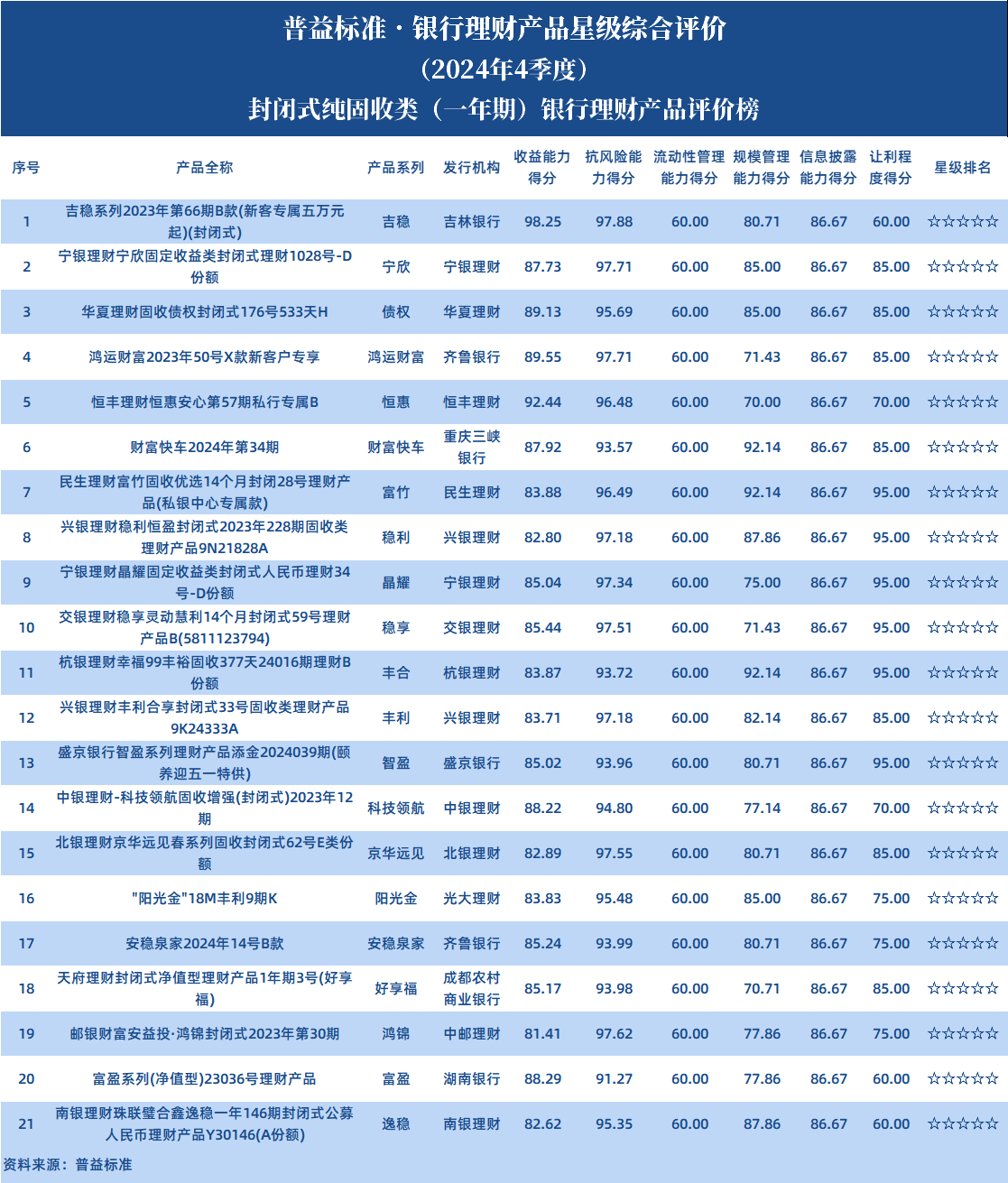 普益标准 · 银行理财产品星级综合评价
（2024年4季度）
封闭式纯固收类（一年期）银行理财产品评价榜

| 序号 | 产品全称 | 产品系列 | 发行机构 | 收益能力得分 | 抗风险能力得分 | 流动性管理能力得分 | 规模管理能力得分 | 信息披露能力得分 | 让利程度得分 | 星级排名 |
|---|---|---|---|---|---|---|---|---|---|---|
| 1 | 吉稳系列2023年第66期B款(新客专属五万元起)(封闭式) | 吉稳 | 吉林银行 | 98.25 | 97.88 | 60.00 | 80.71 | 86.67 | 60.00 | ☆☆☆☆☆ |
| 2 | 宁银理财宁欣固定收益类封闭式理财1028号-D份额 | 宁欣 | 宁银理财 | 87.73 | 97.71 | 60.00 | 85.00 | 86.67 | 85.00 | ☆☆☆☆☆ |
| 3 | 华夏理财固收债权封闭式176号533天H | 债权 | 华夏理财 | 89.13 | 95.69 | 60.00 | 85.00 | 86.67 | 85.00 | ☆☆☆☆☆ |
| 4 | 鸿运财富2023年50号X款新客户专享 | 鸿运财富 | 齐鲁银行 | 89.55 | 97.71 | 60.00 | 71.43 | 86.67 | 85.00 | ☆☆☆☆☆ |
| 5 | 恒丰理财恒惠安心第57期私行专属B | 恒惠 | 恒丰理财 | 92.44 | 96.48 | 60.00 | 70.00 | 86.67 | 70.00 | ☆☆☆☆☆ |
| 6 | 财富快车2024年第34期 | 财富快车 | 重庆三峡银行 | 87.92 | 93.57 | 60.00 | 92.14 | 86.67 | 85.00 | ☆☆☆☆☆ |
| 7 | 民生理财富竹固收优选14个月封闭28号理财产品(私银中心专属款) | 富竹 | 民生理财 | 83.88 | 96.49 | 60.00 | 92.14 | 86.67 | 95.00 | ☆☆☆☆☆ |
| 8 | 兴银理财稳利恒盈封闭式2023年228期固收类理财产品9N21828A | 稳利 | 兴银理财 | 82.80 | 97.18 | 60.00 | 87.86 | 86.67 | 95.00 | ☆☆☆☆☆ |
| 9 | 宁银理财晶耀固定收益类封闭式人民币理财34号-D份额 | 晶耀 | 宁银理财 | 85.04 | 97.34 | 60.00 | 75.00 | 86.67 | 95.00 | ☆☆☆☆☆ |
| 10 | 交银理财稳享灵动慧利14个月封闭式59号理财产品B(5811123794) | 稳享 | 交银理财 | 85.44 | 97.51 | 60.00 | 71.43 | 86.67 | 95.00 | ☆☆☆☆☆ |
| 11 | 杭银理财幸福99丰裕固收377天24016期理财B份额 | 丰合 | 杭银理财 | 83.87 | 93.72 | 60.00 | 92.14 | 86.67 | 95.00 | ☆☆☆☆☆ |
| 12 | 兴银理财丰利合享封闭式33号固收类理财产品9K24333A | 丰利 | 兴银理财 | 83.71 | 97.18 | 60.00 | 82.14 | 86.67 | 85.00 | ☆☆☆☆☆ |
| 13 | 盛京银行智盈系列理财产品添金2024039期(颐养迎五一特供) | 智盈 | 盛京银行 | 85.02 | 93.96 | 60.00 | 80.71 | 86.67 | 95.00 | ☆☆☆☆☆ |
| 14 | 中银理财-科技领航固收增强(封闭式)2023年12期 | 科技领航 | 中银理财 | 88.22 | 94.80 | 60.00 | 77.14 | 86.67 | 70.00 | ☆☆☆☆☆ |
| 15 | 北银理财京华远见春系列固收封闭式62号E类份额 | 京华远见 | 北银理财 | 82.89 | 97.55 | 60.00 | 80.71 | 86.67 | 85.00 | ☆☆☆☆☆ |
| 16 | "阳光金"18M丰利9期K | 阳光金 | 光大理财 | 83.83 | 95.48 | 60.00 | 85.00 | 86.67 | 75.00 | ☆☆☆☆☆ |
| 17 | 安稳泉家2024年14号B款 | 安稳泉家 | 齐鲁银行 | 85.24 | 93.99 | 60.00 | 80.71 | 86.67 | 75.00 | ☆☆☆☆☆ |
| 18 | 天府理财封闭式净值型理财产品1年期3号(好享福) | 好享福 | 成都农村商业银行 | 85.17 | 93.98 | 60.00 | 70.71 | 86.67 | 85.00 | ☆☆☆☆☆ |
| 19 | 邮银财富安益投·鸿锦封闭式2023年第30期 | 鸿锦 | 中邮理财 | 81.41 | 97.62 | 60.00 | 77.86 | 86.67 | 75.00 | ☆☆☆☆☆ |
| 20 | 富盈系列(净值型)23036号理财产品 | 富盈 | 湖南银行 | 88.29 | 91.27 | 60.00 | 77.86 | 86.67 | 60.00 | ☆☆☆☆☆ |
| 21 | 南银理财珠联璧合鑫逸稳一年146期封闭式公募人民币理财产品Y30146(A份额) | 逸稳 | 南银理财 | 82.62 | 95.35 | 60.00 | 87.86 | 86.67 | 60.00 | ☆☆☆☆☆ |

资料来源：普益标准